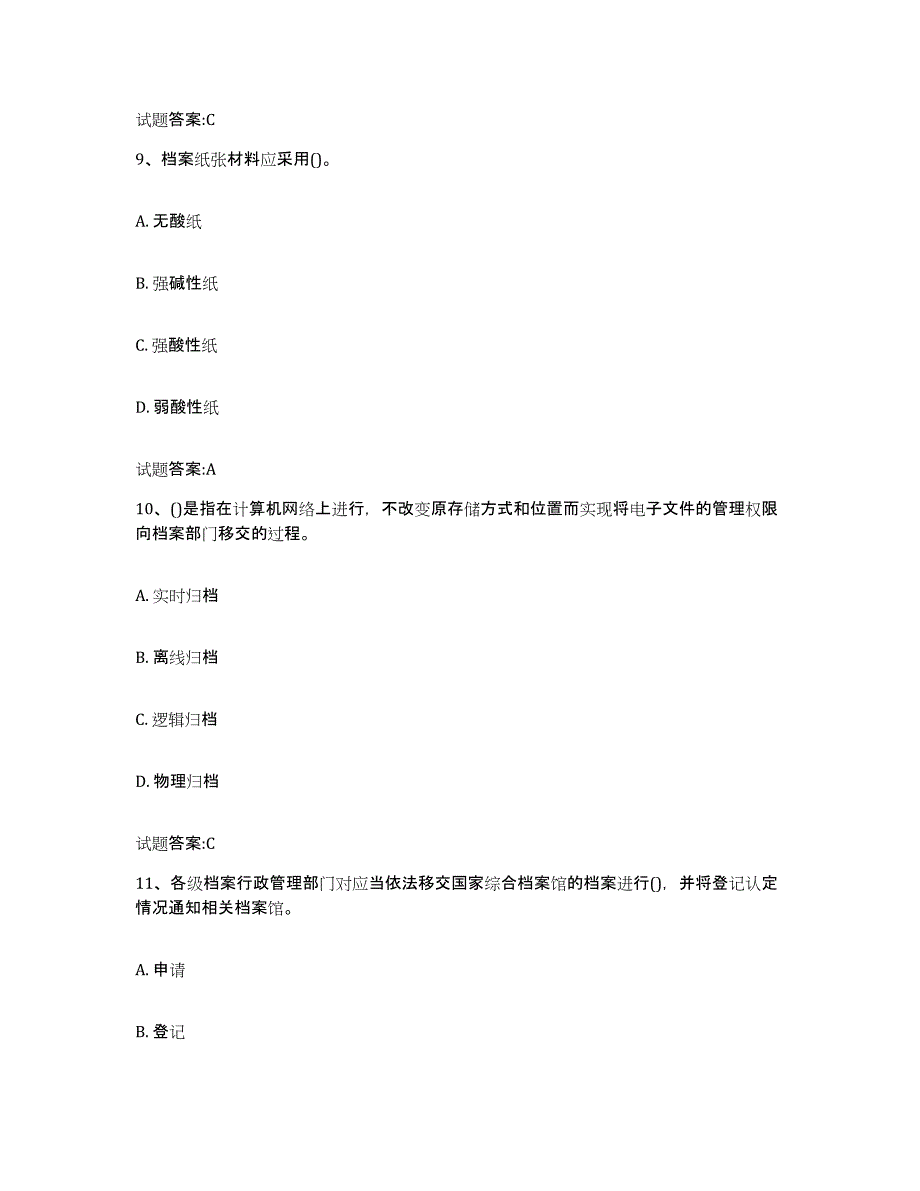 试题答案:C

9、档案纸张材料应采用()。

A. 无酸纸

B. 强碱性纸

C. 强酸性纸

D. 弱酸性纸

试题答案:A

10、()是指在计算机网络上进行，不改变原存储方式和位置而实现将电子文件的管理权限向档案部门移交的过程。

A. 实时归档

B. 离线归档

C. 逻辑归档

D. 物理归档

试题答案:C

11、各级档案行政管理部门对应当依法移交国家综合档案馆的档案进行()，并将登记认定情况通知相关档案馆。

A. 申请

B. 登记